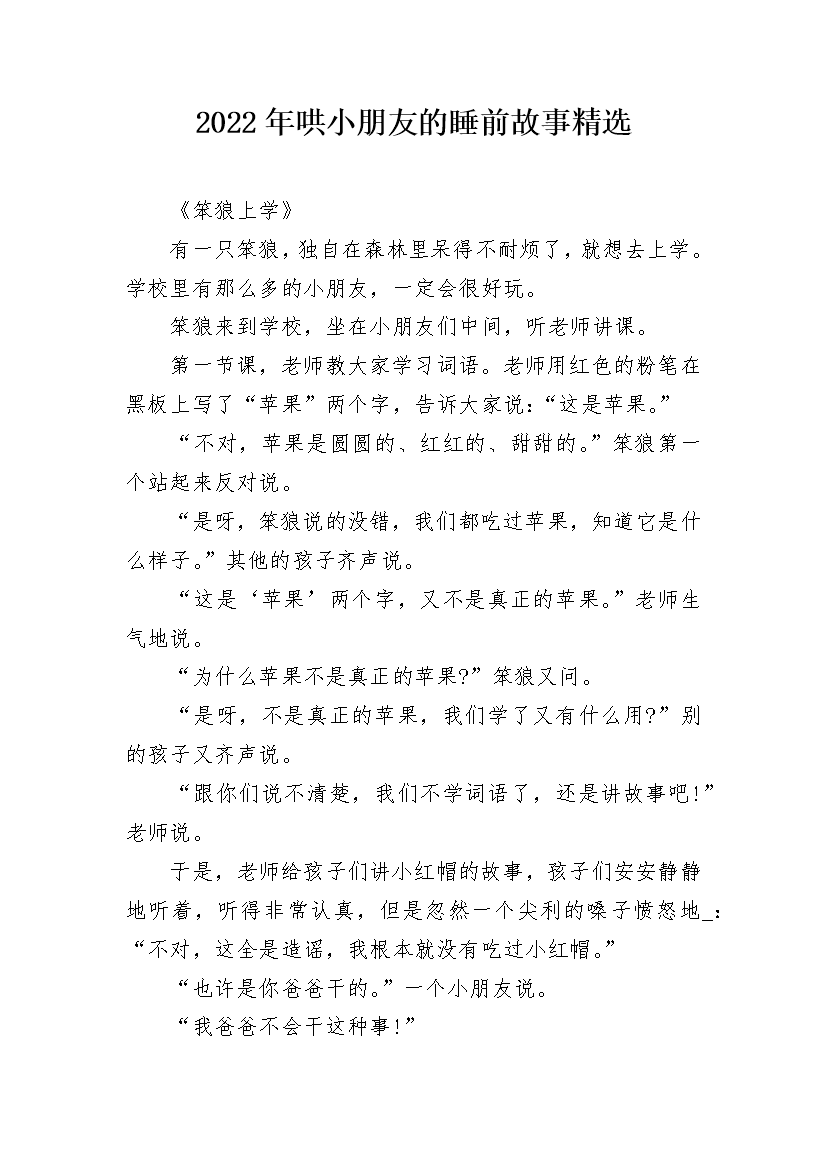 2022年哄小朋友的睡前故事精选

《笨狼上学》

有一只笨狼，独自在森林里呆得不耐烦了，就想去上学。学校里有那么多的小朋友，一定会很好玩。

笨狼来到学校，坐在小朋友们中间，听老师讲课。

第一节课，老师教大家学习词语。老师用红色的粉笔在黑板上写了“苹果”两个字，告诉大家说：“这是苹果。”

“不对，苹果是圆圆的、红红的、甜甜的。”笨狼第一个站起来反对说。

“是呀，笨狼说的没错，我们都吃过苹果，知道它是什么样子。”其他的孩子齐声说。

“这是‘苹果’两个字，又不是真正的苹果。”老师生气地说。

“为什么苹果不是真正的苹果?”笨狼又问。

“是呀，不是真正的苹果，我们学了又有什么用?”别的孩子又齐声说。

“跟你们说不清楚，我们不学词语了，还是讲故事吧!”老师说。

于是，老师给孩子们讲小红帽的故事，孩子们安安静静地听着，听得非常认真，但是忽然一个尖利的嗓子愤怒地_：“不对，这全是造谣，我根本就没有吃过小红帽。”

“也许是你爸爸干的。”一个小朋友说。

“我爸爸不会干这种事!”